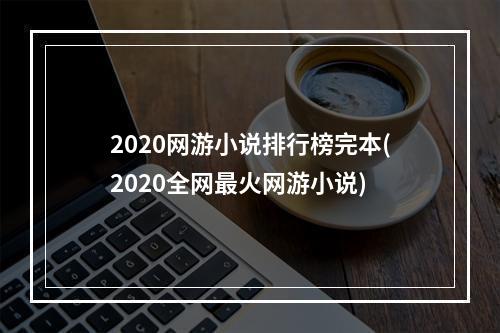 2020网游小说排行榜完本(2020全网最火网游小说)